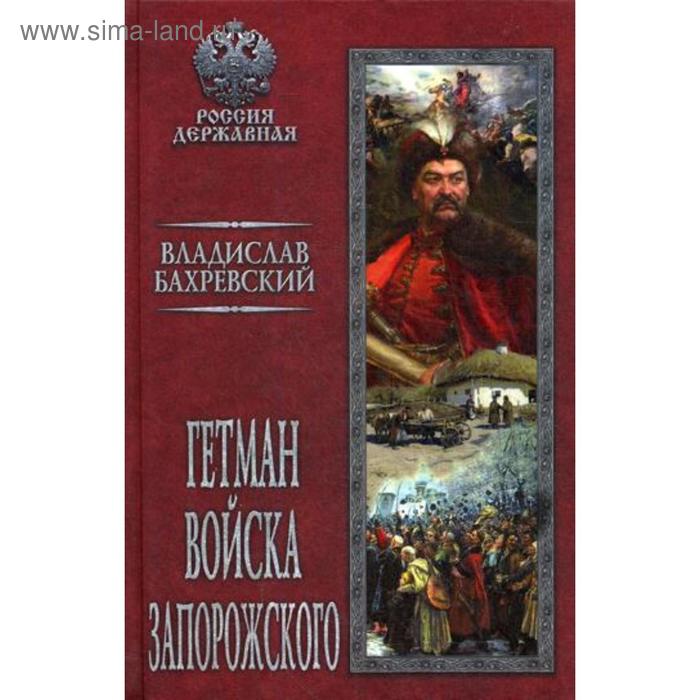 www.sima-land.ru

РОССИЯ ДЕРЖАВНАЯ

ВЛАДИСЛАВ БАХРЕВСКИЙ

ГЕТМАН ВОЙСКА ЗАПОРОЖСКОГО